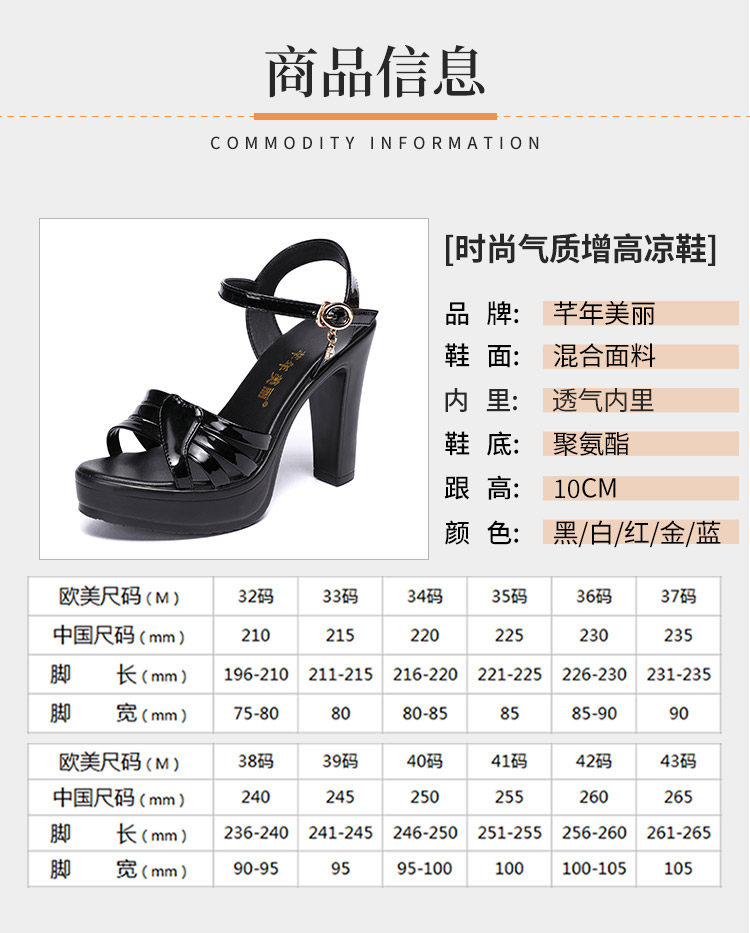 商品信息

COMMODITY INFORMATION

[时尚气质增高凉鞋]

品 牌: 芊年美丽
鞋 面: 混合面料
内 里: 透气内里
鞋 底: 聚氨酯
跟 高: 10CM
颜 色: 黑/白/红/金/蓝

| 欧美尺码(M) | 32码 | 33码 | 34码 | 35码 | 36码 | 37码 |
|---|---|---|---|---|---|---|
| 中国尺码(mm) | 210 | 215 | 220 | 225 | 230 | 235 |
| 脚 长(mm) | 196-210 | 211-215 | 216-220 | 221-225 | 226-230 | 231-235 |
| 脚 宽(mm) | 75-80 | 80 | 80-85 | 85 | 85-90 | 90 |

| 欧美尺码(M) | 38码 | 39码 | 40码 | 41码 | 42码 | 43码 |
|---|---|---|---|---|---|---|
| 中国尺码(mm) | 240 | 245 | 250 | 255 | 260 | 265 |
| 脚 长(mm) | 236-240 | 241-245 | 246-250 | 251-255 | 256-260 | 261-265 |
| 脚 宽(mm) | 90-95 | 95 | 95-100 | 100 | 100-105 | 105 |